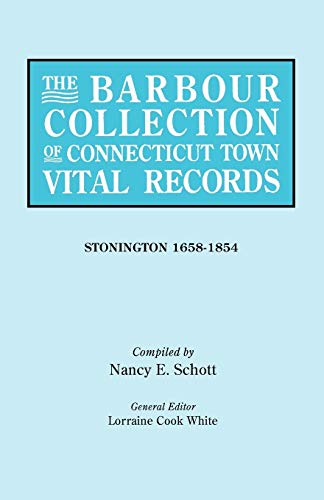 THE BARBOUR COLLECTION OF CONNECTICUT TOWN VITAL RECORDS

STONINGTON 1658-1854

Compiled by
Nancy E. Schott

General Editor
Lorraine Cook White